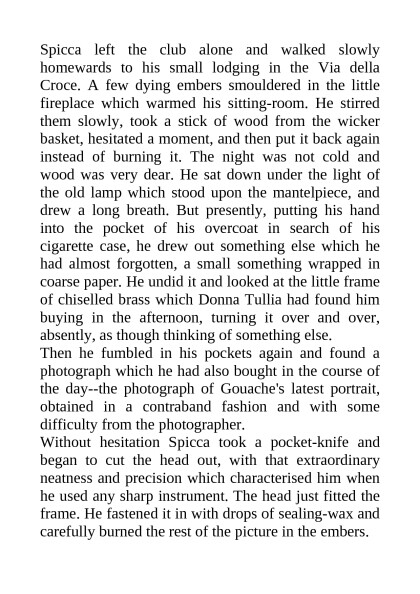 Spicca left the club alone and walked slowly homewards to his small lodging in the Via della Croce. A few dying embers smouldered in the little fireplace which warmed his sitting-room. He stirred them slowly, took a stick of wood from the wicker basket, hesitated a moment, and then put it back again instead of burning it. The night was not cold and wood was very dear. He sat down under the light of the old lamp which stood upon the mantelpiece, and drew a long breath. But presently, putting his hand into the pocket of his overcoat in search of his cigarette case, he drew out something else which he had almost forgotten, a small something wrapped in coarse paper. He undid it and looked at the little frame of chiselled brass which Donna Tullia had found him buying in the afternoon, turning it over and over, absently, as though thinking of something else.
Then he fumbled in his pockets again and found a photograph which he had also bought in the course of the day--the photograph of Gouache's latest portrait, obtained in a contraband fashion and with some difficulty from the photographer.
Without hesitation Spicca took a pocket-knife and began to cut the head out, with that extraordinary neatness and precision which characterised him when he used any sharp instrument. The head just fitted the frame. He fastened it in with drops of sealing-wax and carefully burned the rest of the picture in the embers.